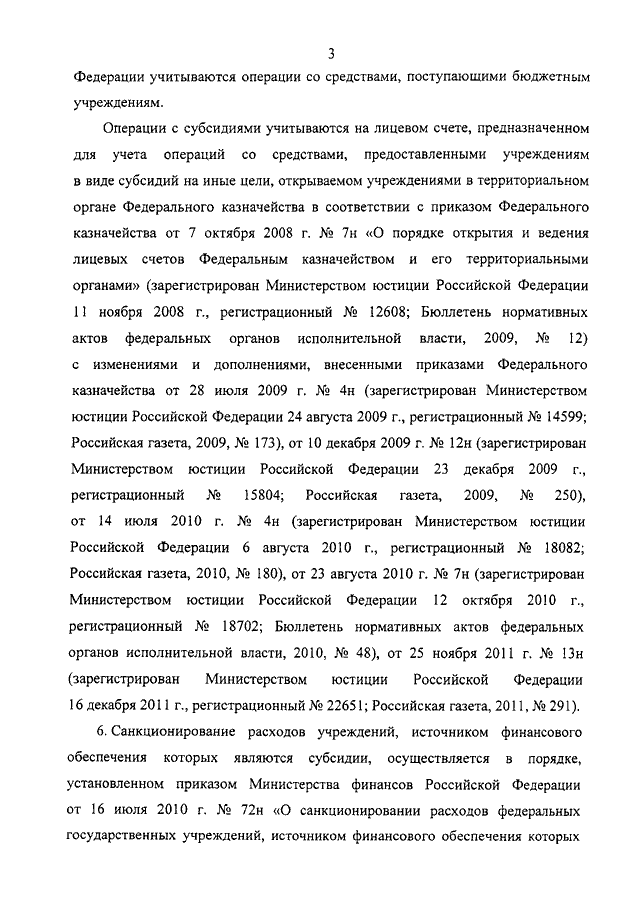 3

Федерации учитываются операции со средствами, поступающими бюджетным учреждениям.

Операции с субсидиями учитываются на лицевом счете, предназначенном для учета операций со средствами, предоставленными учреждениям в виде субсидий на иные цели, открываемом учреждениями в территориальном органе Федерального казначейства в соответствии с приказом Федерального казначейства от 7 октября 2008 г. № 7н «О порядке открытия и ведения лицевых счетов Федеральным казначейством и его территориальными органами» (зарегистрирован Министерством юстиции Российской Федерации 11 ноября 2008 г., регистрационный № 12608; Бюллетень нормативных актов федеральных органов исполнительной власти, 2009, № 12) с изменениями и дополнениями, внесенными приказами Федерального казначейства от 28 июля 2009 г. № 4н (зарегистрирован Министерством юстиции Российской Федерации 24 августа 2009 г., регистрационный № 14599; Российская газета, 2009, № 173), от 10 декабря 2009 г. № 12н (зарегистрирован Министерством юстиции Российской Федерации 23 декабря 2009 г., регистрационный № 15804; Российская газета, 2009, № 250), от 14 июля 2010 г. № 4н (зарегистрирован Министерством юстиции Российской Федерации 6 августа 2010 г., регистрационный № 18082; Российская газета, 2010, № 180), от 23 августа 2010 г. № 7н (зарегистрирован Министерством юстиции Российской Федерации 12 октября 2010 г., регистрационный № 18702; Бюллетень нормативных актов федеральных органов исполнительной власти, 2010, № 48), от 25 ноября 2011 г. № 13н (зарегистрирован Министерством юстиции Российской Федерации 16 декабря 2011 г., регистрационный № 22651; Российская газета, 2011, № 291).

6. Санкционирование расходов учреждений, источником финансового обеспечения которых являются субсидии, осуществляется в порядке, установленном приказом Министерства финансов Российской Федерации от 16 июля 2010 г. № 72н «О санкционировании расходов федеральных государственных учреждений, источником финансового обеспечения которых